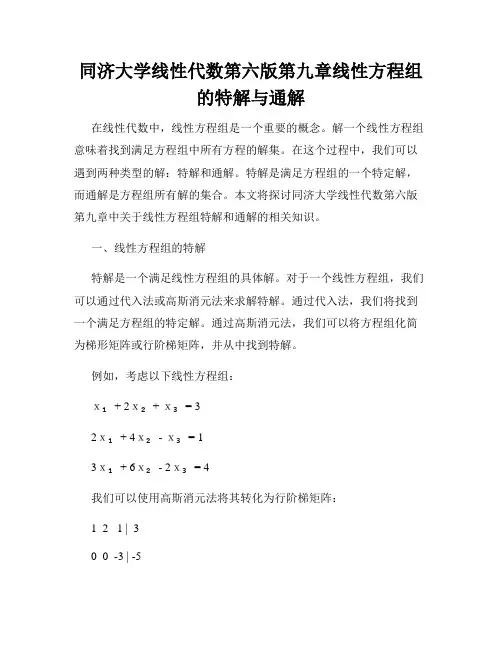 同济大学线性代数第六版第九章线性方程组的特解与通解

在线性代数中，线性方程组是一个重要的概念。解一个线性方程组意味着找到满足方程组中所有方程的解集。在这个过程中，我们可以遇到两种类型的解：特解和通解。特解是满足方程组的一个特定解，而通解是方程组所有解的集合。本文将探讨同济大学线性代数第六版第九章中关于线性方程组特解和通解的相关知识。

一、线性方程组的特解

特解是一个满足线性方程组的具体解。对于一个线性方程组，我们可以通过代入法或高斯消元法来求解特解。通过代入法，我们将找到一个满足方程组的特定解。通过高斯消元法，我们可以将方程组化简为梯形矩阵或行阶梯矩阵，并从中找到特解。

例如，考虑以下线性方程组：

$x_1 + 2x_2 + x_3 = 3$

$2x_1 + 4x_2 - x_3 = 1$

$3x_1 + 6x_2 - 2x_3 = 4$

我们可以使用高斯消元法将其转化为行阶梯矩阵：

1 2 1 | 3

0 0 -3 | -5